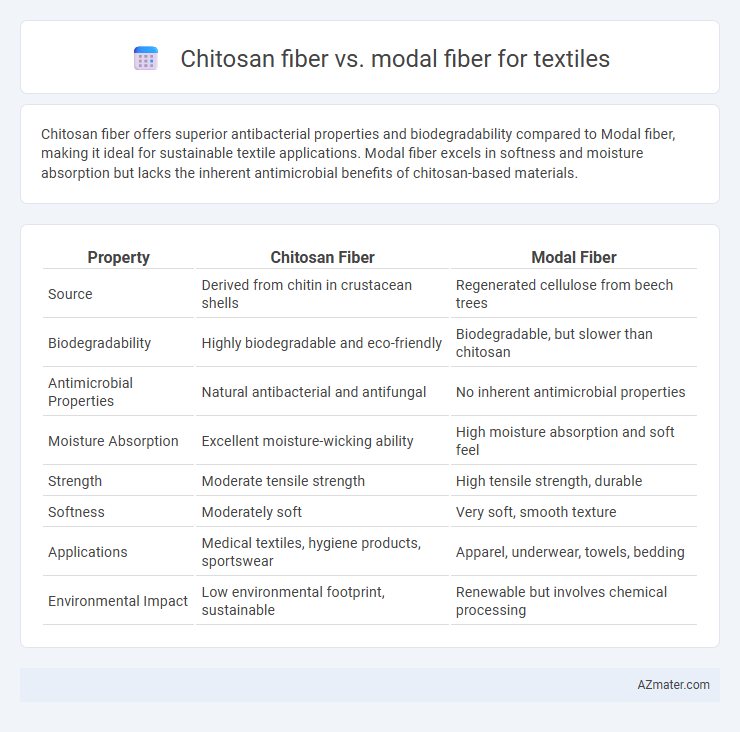 Chitosan fiber vs. modal fiber for textiles

Chitosan fiber offers superior antibacterial properties and biodegradability compared to Modal fiber, making it ideal for sustainable textile applications. Modal fiber excels in softness and moisture absorption but lacks the inherent antimicrobial benefits of chitosan-based materials.

| Property | Chitosan Fiber | Modal Fiber |
|---|---|---|
| Source | Derived from chitin in crustacean shells | Regenerated cellulose from beech trees |
| Biodegradability | Highly biodegradable and eco-friendly | Biodegradable, but slower than chitosan |
| Antimicrobial Properties | Natural antibacterial and antifungal | No inherent antimicrobial properties |
| Moisture Absorption | Excellent moisture-wicking ability | High moisture absorption and soft feel |
| Strength | Moderate tensile strength | High tensile strength, durable |
| Softness | Moderately soft | Very soft, smooth texture |
| Applications | Medical textiles, hygiene products, sportswear | Apparel, underwear, towels, bedding |
| Environmental Impact | Low environmental footprint, sustainable | Renewable but involves chemical processing |

AZmater.com